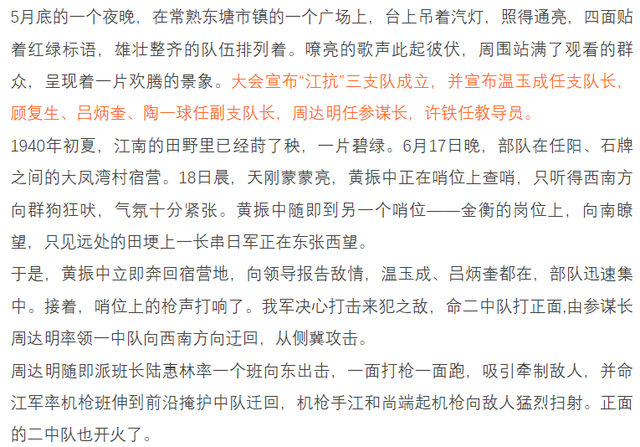 5月底的一个夜晚，在常熟东塘市镇的一个广场上，台上吊着汽灯，照得通亮，四面贴着红绿标语，雄壮整齐的队伍排列着。嘹亮的歌声此起彼伏，周围站满了观看的群众，呈现着一片欢腾的景象。大会宣布“江抗”三支队成立，并宣布温玉成任支队长，顾复生、吕炳奎、陶一球任副支队长，周达明任参谋长，许铁任教导员。

1940年初夏，江南的田野里已经莳了秧，一片碧绿。6月17日晚，部队在任阳、石牌之间的大凤湾村宿营。18日晨，天刚蒙蒙亮，黄振中正在哨位上查哨，只听得西南方向群狗狂吠，气氛十分紧张。黄振中随即到另一个哨位——金衡的岗位上，向南瞭望，只见远处的田埂上一长串日军正在东张西望。

于是，黄振中立即奔回宿营地，向领导报告敌情，温玉成、吕炳奎都在，部队迅速集中。接着，哨位上的枪声打响了。我军决心打击来犯之敌，命二中队打正面,由参谋长周达明率领一中队向西南方向迂回，从侧翼攻击。

周达明随即派班长陆惠林率一个班向东出击，一面打枪一面跑，吸引牵制敌人，并命江军率机枪班伸到前沿掩护中队迂回，机枪手江和尚端起机枪向敌人猛烈扫射。正面的二中队也开火了。